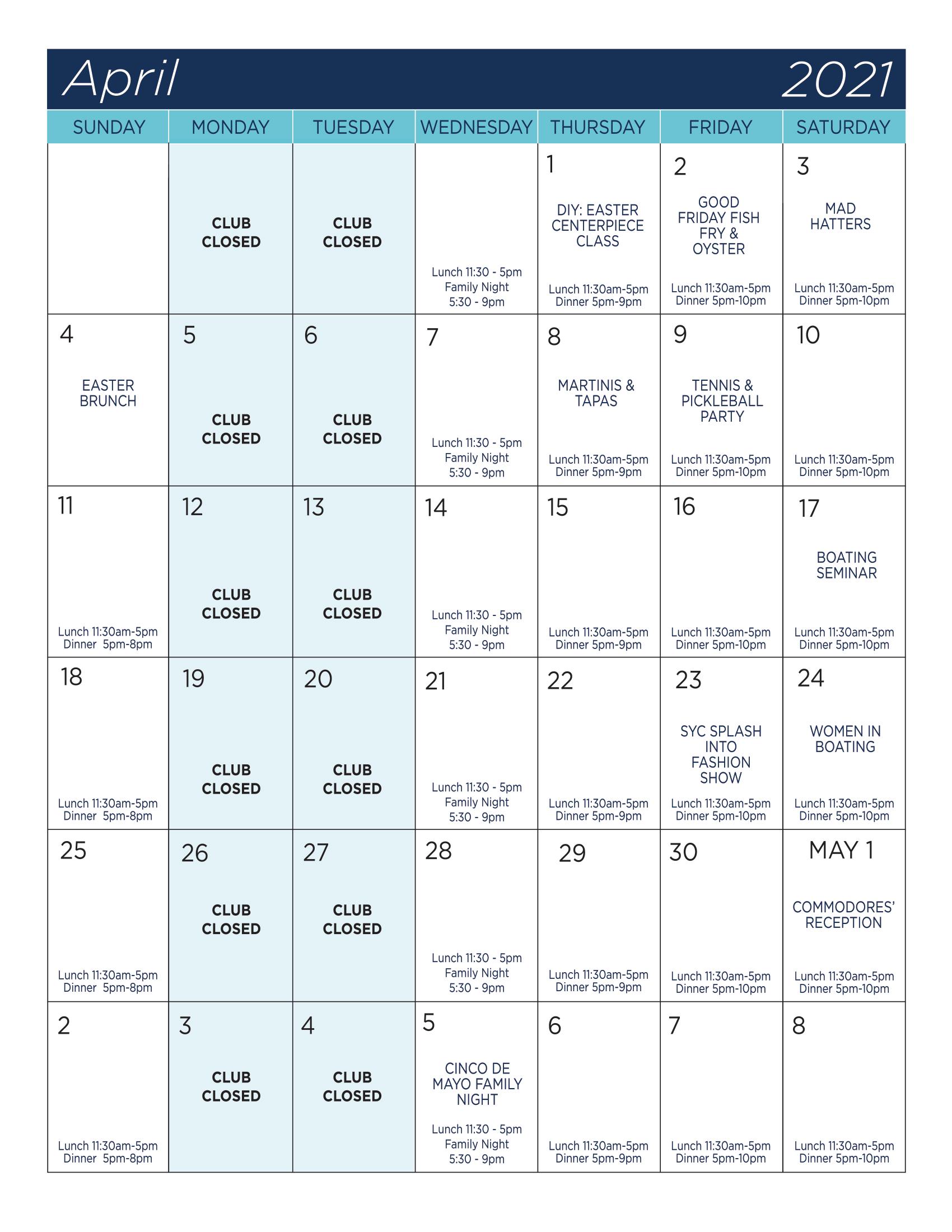 April 2021

| SUNDAY | MONDAY | TUESDAY | WEDNESDAY | THURSDAY | FRIDAY | SATURDAY |
|---|---|---|---|---|---|---|
| | CLUB CLOSED | CLUB CLOSED | Lunch 11:30 - 5pm Family Night 5:30 - 9pm | 1 DIY: EASTER CENTERPIECE CLASS Lunch 11:30am-5pm Dinner 5pm-9pm | 2 GOOD FRIDAY FISH FRY & OYSTER Lunch 11:30am-5pm Dinner 5pm-10pm | 3 MAD HATTERS Lunch 11:30am-5pm Dinner 5pm-10pm |
| 4 EASTER BRUNCH | 5 CLUB CLOSED | 6 CLUB CLOSED | 7 Lunch 11:30 - 5pm Family Night 5:30 - 9pm | 8 MARTINIS & TAPAS Lunch 11:30am-5pm Dinner 5pm-9pm | 9 TENNIS & PICKLEBALL PARTY Lunch 11:30am-5pm Dinner 5pm-10pm | 10 Lunch 11:30am-5pm Dinner 5pm-10pm |
| 11 Lunch 11:30am-5pm Dinner 5pm-8pm | 12 CLUB CLOSED | 13 CLUB CLOSED | 14 Lunch 11:30 - 5pm Family Night 5:30 - 9pm | 15 Lunch 11:30am-5pm Dinner 5pm-9pm | 16 Lunch 11:30am-5pm Dinner 5pm-10pm | 17 BOATING SEMINAR Lunch 11:30am-5pm Dinner 5pm-10pm |
| 18 Lunch 11:30am-5pm Dinner 5pm-8pm | 19 CLUB CLOSED | 20 CLUB CLOSED | 21 Lunch 11:30 - 5pm Family Night 5:30 - 9pm | 22 Lunch 11:30am-5pm Dinner 5pm-9pm | 23 SYC SPLASH INTO FASHION SHOW Lunch 11:30am-5pm Dinner 5pm-10pm | 24 WOMEN IN BOATING Lunch 11:30am-5pm Dinner 5pm-10pm |
| 25 Lunch 11:30am-5pm Dinner 5pm-8pm | 26 CLUB CLOSED | 27 CLUB CLOSED | 28 Lunch 11:30 - 5pm Family Night 5:30 - 9pm | 29 Lunch 11:30am-5pm Dinner 5pm-9pm | 30 Lunch 11:30am-5pm Dinner 5pm-10pm | MAY 1 COMMODORES' RECEPTION Lunch 11:30am-5pm Dinner 5pm-10pm |
| 2 Lunch 11:30am-5pm Dinner 5pm-8pm | 3 CLUB CLOSED | 4 CLUB CLOSED | 5 CINCO DE MAYO FAMILY NIGHT Lunch 11:30 - 5pm Family Night 5:30 - 9pm | 6 Lunch 11:30am-5pm Dinner 5pm-9pm | 7 Lunch 11:30am-5pm Dinner 5pm-10pm | 8 Lunch 11:30am-5pm Dinner 5pm-10pm |